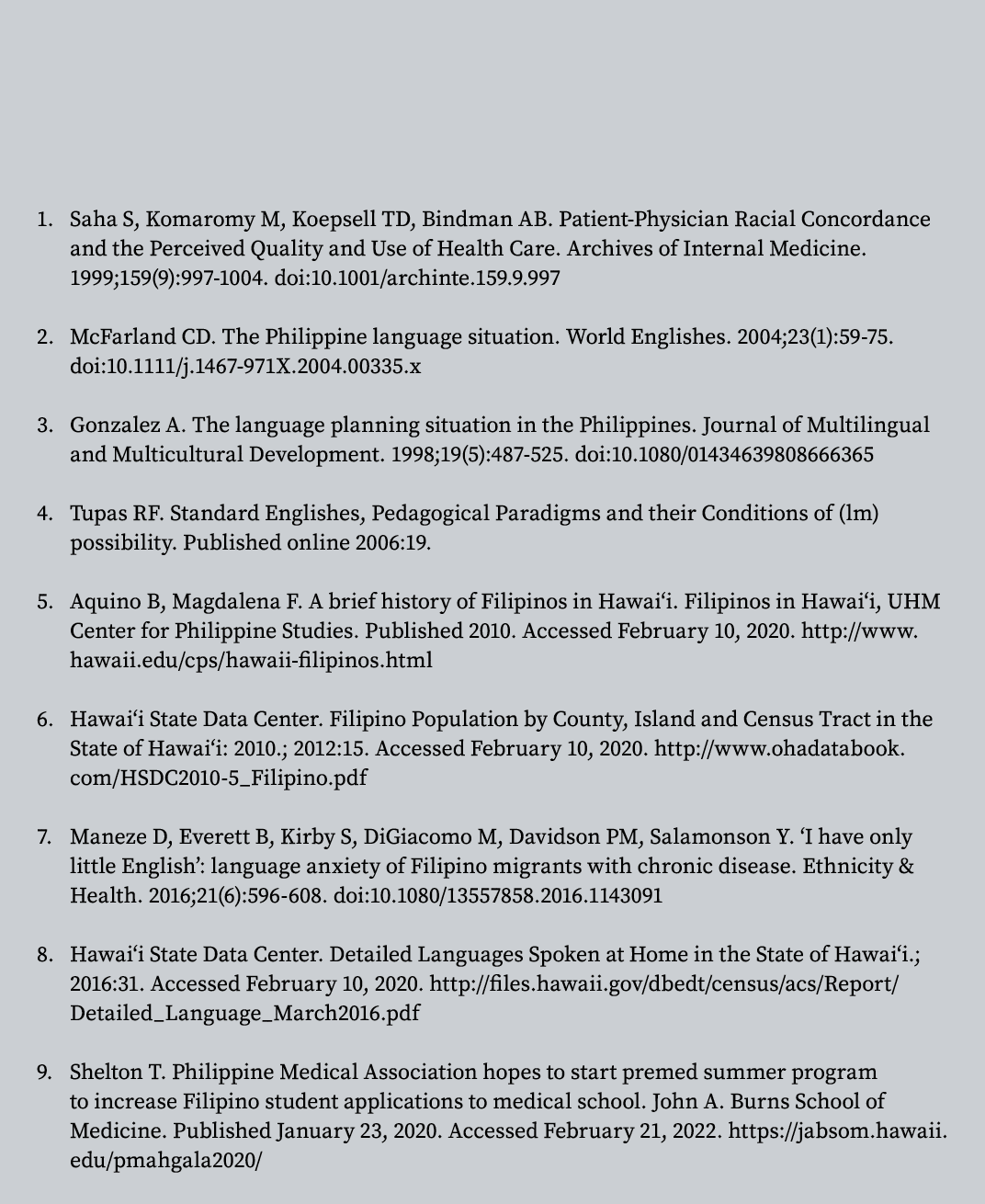 1. Saha S, Komaromy M, Koepsell TD, Bindman AB. Patient-Physician Racial Concordance and the Perceived Quality and Use of Health Care. Archives of Internal Medicine. 1999;159(9):997-1004. doi:10.1001/archinte.159.9.997

2. McFarland CD. The Philippine language situation. World Englishes. 2004;23(1):59-75. doi:10.1111/j.1467-971X.2004.00335.x

3. Gonzalez A. The language planning situation in the Philippines. Journal of Multilingual and Multicultural Development. 1998;19(5):487-525. doi:10.1080/01434639808666365

4. Tupas RF. Standard Englishes, Pedagogical Paradigms and their Conditions of (lm) possibility. Published online 2006:19.

5. Aquino B, Magdalena F. A brief history of Filipinos in Hawai‘i. Filipinos in Hawai‘i, UHM Center for Philippine Studies. Published 2010. Accessed February 10, 2020. http://www.hawaii.edu/cps/hawaii-filipinos.html

6. Hawai‘i State Data Center. Filipino Population by County, Island and Census Tract in the State of Hawai‘i: 2010.; 2012:15. Accessed February 10, 2020. http://www.ohadatabook.com/HSDC2010-5_Filipino.pdf

7. Maneze D, Everett B, Kirby S, DiGiacomo M, Davidson PM, Salamonson Y. ‘I have only little English’: language anxiety of Filipino migrants with chronic disease. Ethnicity & Health. 2016;21(6):596-608. doi:10.1080/13557858.2016.1143091

8. Hawai‘i State Data Center. Detailed Languages Spoken at Home in the State of Hawai‘i.; 2016:31. Accessed February 10, 2020. http://files.hawaii.gov/dbedt/census/acs/Report/Detailed_Language_March2016.pdf

9. Shelton T. Philippine Medical Association hopes to start premed summer program to increase Filipino student applications to medical school. John A. Burns School of Medicine. Published January 23, 2020. Accessed February 21, 2022. https://jabsom.hawaii.edu/pmahgala2020/